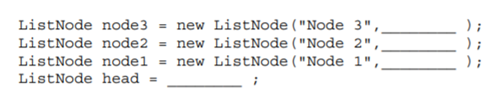 ListNode node3 = new ListNode("Node 3",________ );
ListNode node2 = new ListNode("Node 2",________ );
ListNode node1 = new ListNode("Node 1",________ );
ListNode head = ________ ;